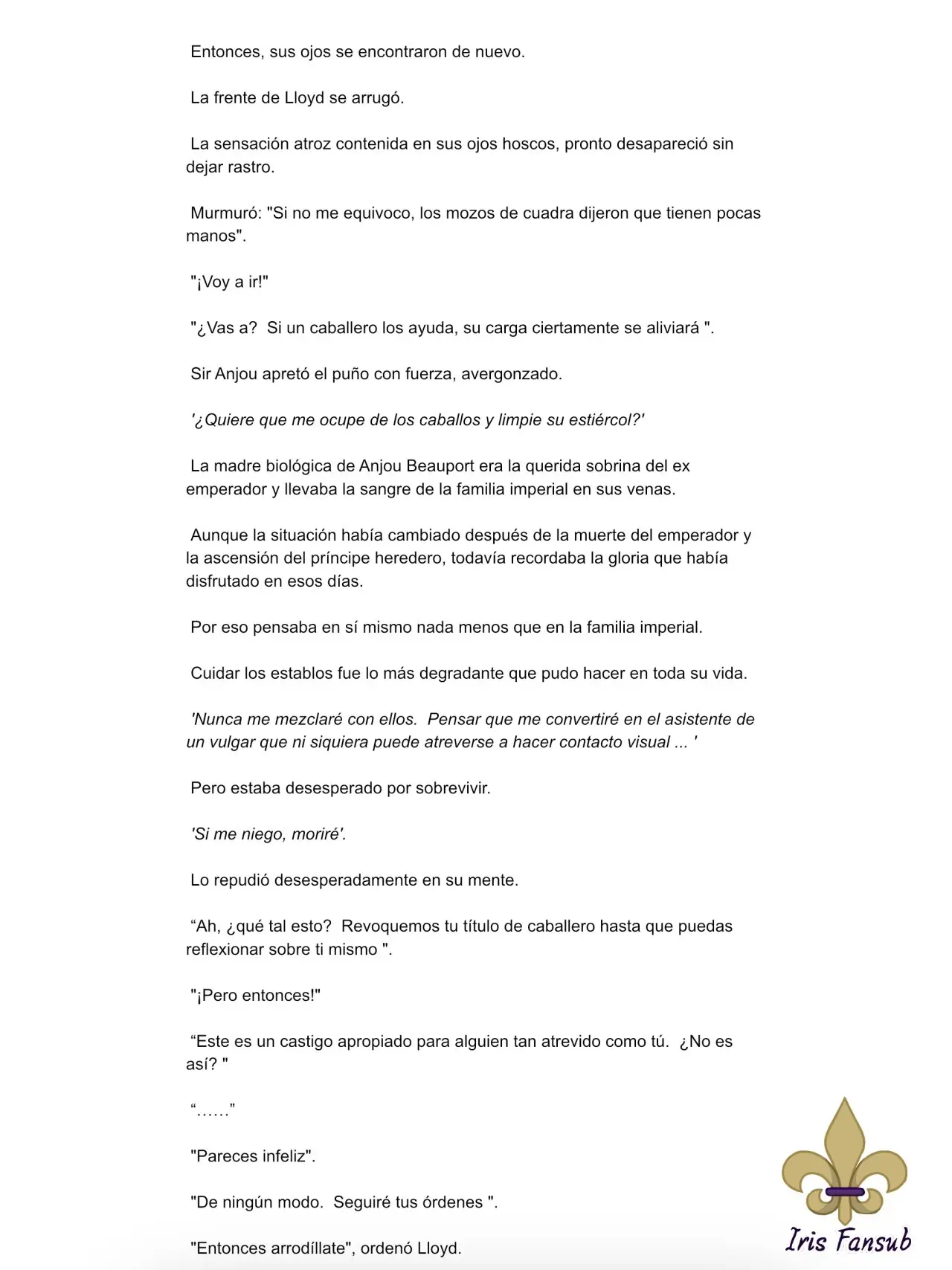 Entonces, sus ojos se encontraron de nuevo.

La frente de Lloyd se arrugó.

La sensación atroz contenida en sus ojos hoscos, pronto desapareció sin dejar rastro.

Murmuró: "Si no me equivoco, los mozos de cuadra dijeron que tienen pocas manos".

"¡Voy a ir!"

"¿Vas a?  Si un caballero los ayuda, su carga ciertamente se aliviará ".

Sir Anjou apretó el puño con fuerza, avergonzado.

'¿Quiere que me ocupe de los caballos y limpie su estiércol?'

La madre biológica de Anjou Beauport era la querida sobrina del ex emperador y llevaba la sangre de la familia imperial en sus venas.

Aunque la situación había cambiado después de la muerte del emperador y la ascensión del príncipe heredero, todavía recordaba la gloria que había disfrutado en esos días.

Por eso pensaba en sí mismo nada menos que en la familia imperial.

Cuidar los establos fue lo más degradante que pudo hacer en toda su vida.

'Nunca me mezclaré con ellos.  Pensar que me convertiré en el asistente de un vulgar que ni siquiera puede atreverse a hacer contacto visual ... '

Pero estaba desesperado por sobrevivir.

'Si me niego, moriré'.

Lo repudió desesperadamente en su mente.

“Ah, ¿qué tal esto?  Revoquemos tu título de caballero hasta que puedas reflexionar sobre ti mismo ".

"¡Pero entonces!"

“Este es un castigo apropiado para alguien tan atrevido como tú.  ¿No es así? "

“……”

"Pareces infeliz".

"De ningún modo.  Seguiré tus órdenes ".

"Entonces arrodíllate", ordenó Lloyd.

Iris Fansub